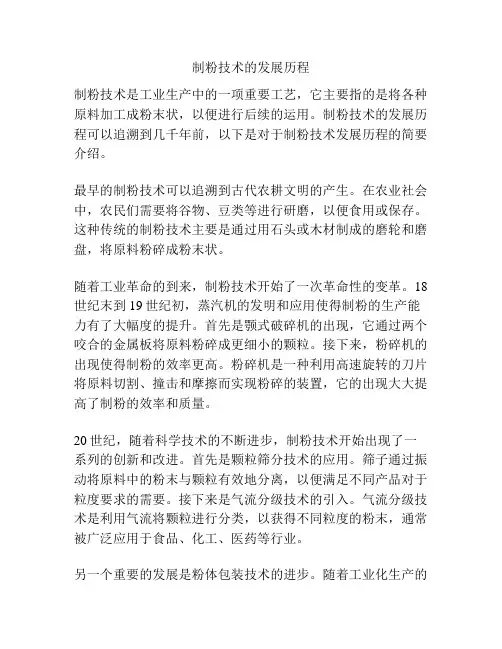 制粉技术的发展历程

制粉技术是工业生产中的一项重要工艺，它主要指的是将各种原料加工成粉末状，以便进行后续的运用。制粉技术的发展历程可以追溯到几千年前，以下是对于制粉技术发展历程的简要介绍。

最早的制粉技术可以追溯到古代农耕文明的产生。在农业社会中，农民们需要将谷物、豆类等进行研磨，以便食用或保存。这种传统的制粉技术主要是通过用石头或木材制成的磨轮和磨盘，将原料粉碎成粉末状。

随着工业革命的到来，制粉技术开始了一次革命性的变革。18世纪末到19世纪初，蒸汽机的发明和应用使得制粉的生产能力有了大幅度的提升。首先是颚式破碎机的出现，它通过两个咬合的金属板将原料粉碎成更细小的颗粒。接下来，粉碎机的出现使得制粉的效率更高。粉碎机是一种利用高速旋转的刀片将原料切割、撞击和摩擦而实现粉碎的装置，它的出现大大提高了制粉的效率和质量。

20世纪，随着科学技术的不断进步，制粉技术开始出现了一系列的创新和改进。首先是颗粒筛分技术的应用。筛子通过振动将原料中的粉末与颗粒有效地分离，以便满足不同产品对于粒度要求的需要。接下来是气流分级技术的引入。气流分级技术是利用气流将颗粒进行分类，以获得不同粒度的粉末，通常被广泛应用于食品、化工、医药等行业。

另一个重要的发展是粉体包装技术的进步。随着工业化生产的